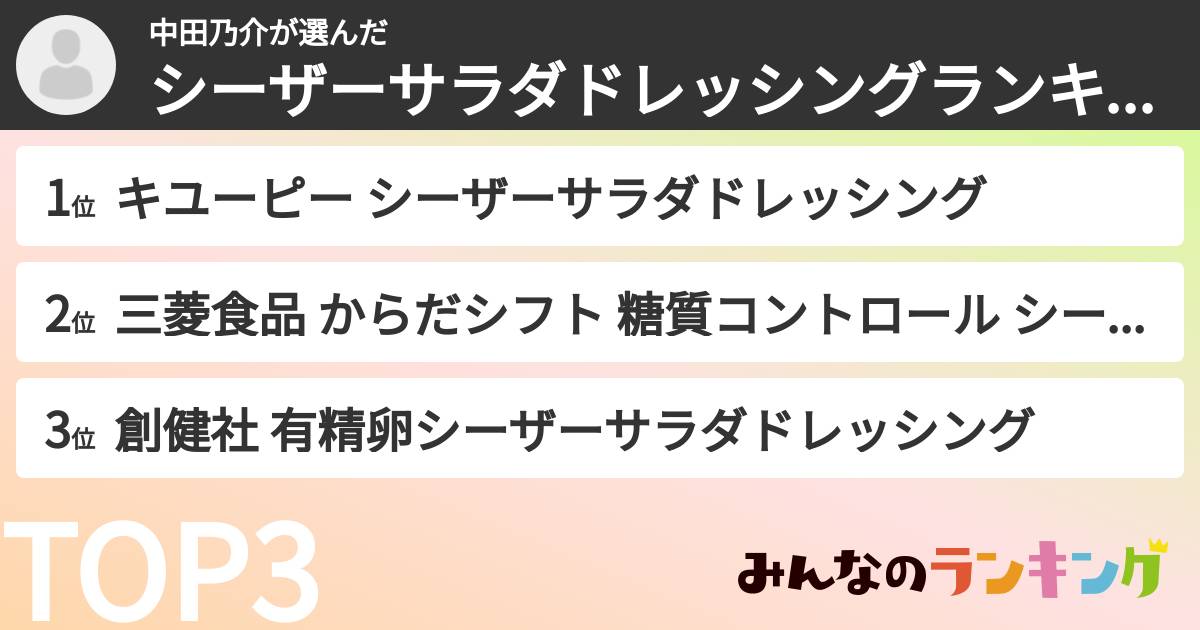 中田乃介が選んだ
シーザーサラダドレッシングランキ...

1位 キユーピー シーザーサラダドレッシング

2位 三菱食品 からだシフト 糖質コントロール シー...

3位 創健社 有精卵シーザーサラダドレッシング

TOP3

みんなのランキング